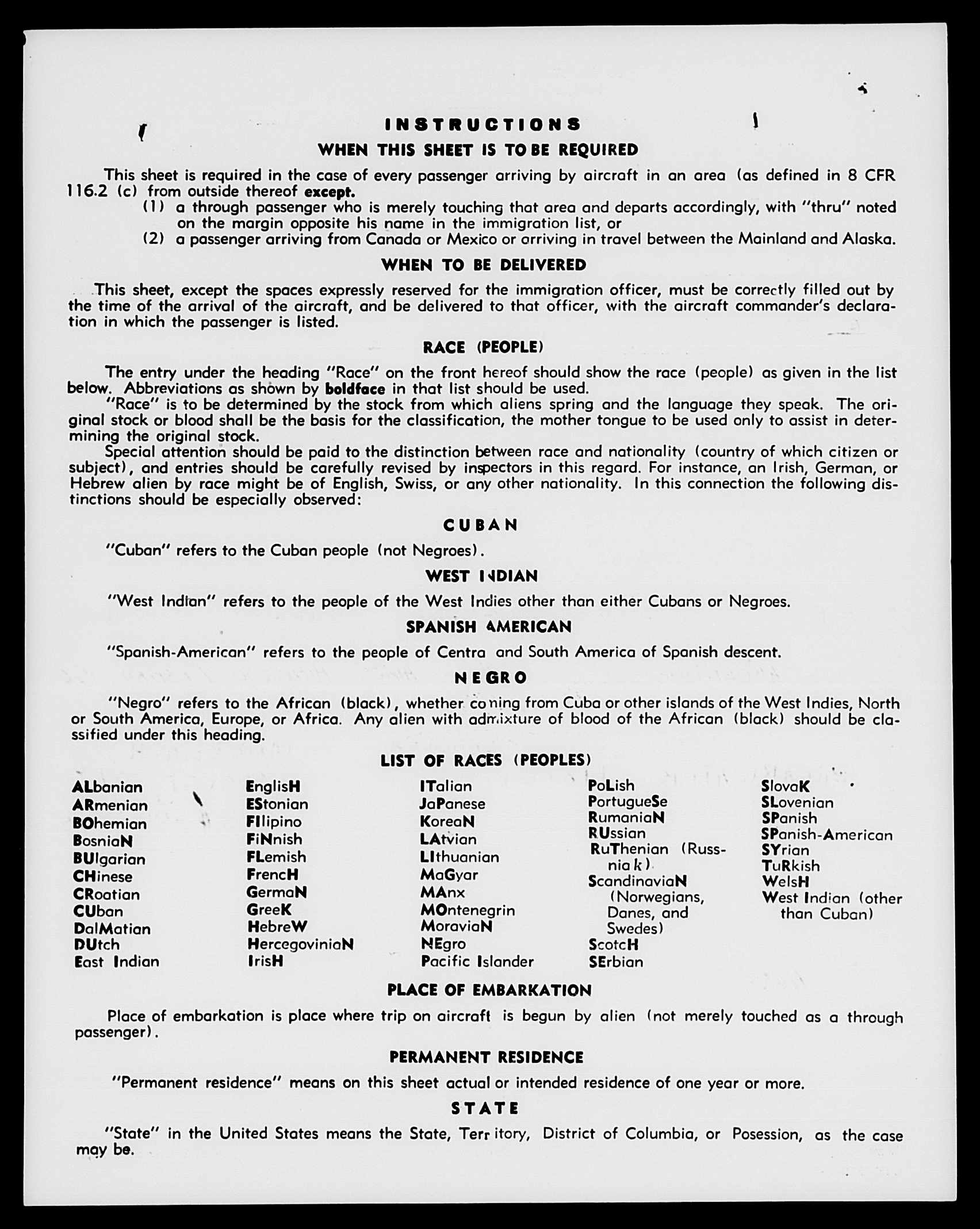 INSTRUCTIONS

WHEN THIS SHEET IS TO BE REQUIRED

This sheet is required in the case of every passenger arriving by aircraft in an area (as defined in 8 CFR 116.2 (c) from outside thereof except.

(1) a through passenger who is merely touching that area and departs accordingly, with "thru" noted on the margin opposite his name in the immigration list, or

(2) a passenger arriving from Canada or Mexico or arriving in travel between the Mainland and Alaska.

WHEN TO BE DELIVERED

This sheet, except the spaces expressly reserved for the immigration officer, must be correctly filled out by the time of the arrival of the aircraft, and be delivered to that officer, with the aircraft commander's declaration in which the passenger is listed.

RACE (PEOPLE)

The entry under the heading "Race" on the front hereof should show the race (people) as given in the list below. Abbreviations as shown by boldface in that list should be used.

"Race" is to be determined by the stock from which aliens spring and the language they speak. The original stock or blood shall be the basis for the classification, the mother tongue to be used only to assist in determining the original stock.

Special attention should be paid to the distinction between race and nationality (country of which citizen or subject), and entries should be carefully revised by inspectors in this regard. For instance, an Irish, German, or Hebrew alien by race might be of English, Swiss, or any other nationality. In this connection the following distinctions should be especially observed:

CUBAN

"Cuban" refers to the Cuban people (not Negroes).

WEST INDIAN

"West Indian" refers to the people of the West Indies other than either Cubans or Negroes.

SPANISH AMERICAN

"Spanish-American" refers to the people of Centra and South America of Spanish descent.

NEGRO

"Negro" refers to the African (black), whether coming from Cuba or other islands of the West Indies, North or South America, Europe, or Africa. Any alien with admixture of blood of the African (black) should be classified under this heading.

LIST OF RACES (PEOPLES)

ALbanian
ARmenian
BOhemian
BosniaN
BUlgarian
CHinese
CRoatian
CUban
DalMatian
DUtch
East Indian

EnglisH
EStonian
FIlipino
FiNnish
FLemish
FrencH
GermaN
GreeK
HebreW
HercegoviniaN
IrisH

ITalian
JaPanese
KoreaN
LAtvian
LIthuanian
MaGyar
MAnx
MOntenegrin
MoraviaN
NEgro
Pacific Islander

PoLish
PortugueSe
RumaniaN
RUssian
RuThenian (Russniak)
ScandinaviaN (Norwegians, Danes, and Swedes)
ScotcH
SErbian

SlovaK
SLovenian
SPanish
SPanish-American
SYrian
TuRkish
WelsH
West Indian (other than Cuban)

PLACE OF EMBARKATION

Place of embarkation is place where trip on aircraft is begun by alien (not merely touched as a through passenger).

PERMANENT RESIDENCE

"Permanent residence" means on this sheet actual or intended residence of one year or more.

STATE

"State" in the United States means the State, Territory, District of Columbia, or Posession, as the case may be.